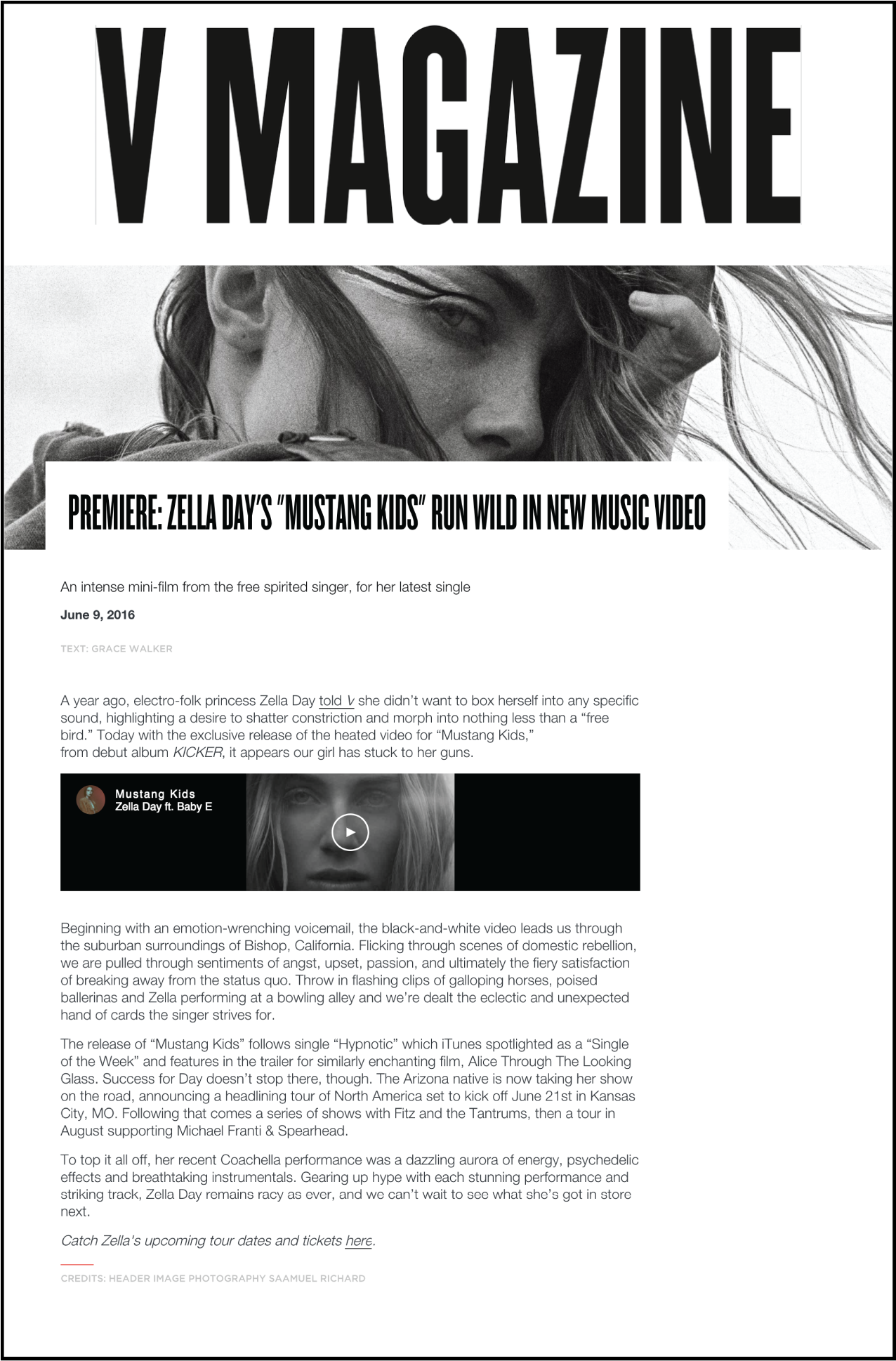 V MAGAZINE

PREMIERE: ZELLA DAY'S "MUSTANG KIDS" RUN WILD IN NEW MUSIC VIDEO

An intense mini-film from the free spirited singer, for her latest single

June 9, 2016

TEXT: GRACE WALKER

A year ago, electro-folk princess Zella Day told V she didn't want to box herself into any specific sound, highlighting a desire to shatter constriction and morph into nothing less than a "free bird." Today with the exclusive release of the heated video for "Mustang Kids," from debut album KICKER, it appears our girl has stuck to her guns.

Mustang Kids
Zella Day ft. Baby E

Beginning with an emotion-wrenching voicemail, the black-and-white video leads us through the suburban surroundings of Bishop, California. Flicking through scenes of domestic rebellion, we are pulled through sentiments of angst, upset, passion, and ultimately the fiery satisfaction of breaking away from the status quo. Throw in flashing clips of galloping horses, poised ballerinas and Zella performing at a bowling alley and we're dealt the eclectic and unexpected hand of cards the singer strives for.

The release of "Mustang Kids" follows single "Hypnotic" which iTunes spotlighted as a "Single of the Week" and features in the trailer for similarly enchanting film, Alice Through The Looking Glass. Success for Day doesn't stop there, though. The Arizona native is now taking her show on the road, announcing a headlining tour of North America set to kick off June 21st in Kansas City, MO. Following that comes a series of shows with Fitz and the Tantrums, then a tour in August supporting Michael Franti & Spearhead.

To top it all off, her recent Coachella performance was a dazzling aurora of energy, psychedelic effects and breathtaking instrumentals. Gearing up hype with each stunning performance and striking track, Zella Day remains racy as ever, and we can't wait to see what she's got in store next.

Catch Zella's upcoming tour dates and tickets here.

CREDITS: HEADER IMAGE PHOTOGRAPHY SAAMUEL RICHARD